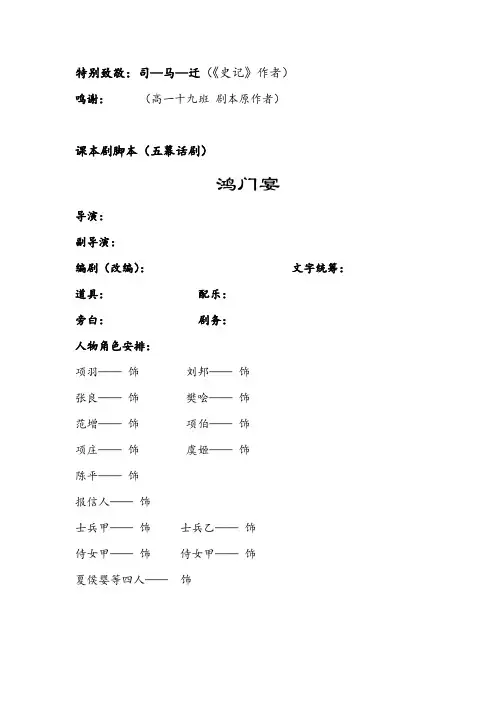 特别致敬：司—马—迁（《史记》作者）

鸣谢：（高一十九班 剧本原作者）

课本剧脚本（五幕话剧）

鸿门宴

导演：

副导演：

编剧（改编）：

文字统筹：

道具：

配乐：

旁白：

剧务：

人物角色安排：

项羽—— 饰

刘邦—— 饰

张良—— 饰

樊哙—— 饰

范增—— 饰

项伯—— 饰

项庄—— 饰

虞姬—— 饰

陈平—— 饰

报信人—— 饰

士兵甲—— 饰

士兵乙—— 饰

侍女甲—— 饰

侍女甲—— 饰

夏侯婴等四人—— 饰